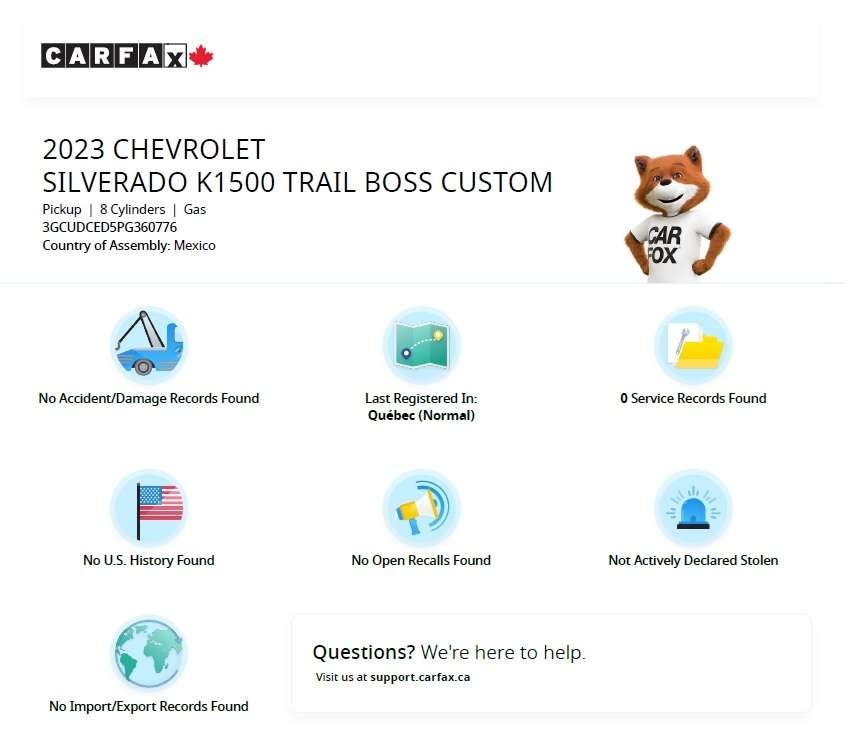 CARFAX

2023 CHEVROLET
SILVERADO K1500 TRAIL BOSS CUSTOM
Pickup | 8 Cylinders | Gas
3GCUDCED5PG360776
Country of Assembly: Mexico

CAR FOX

No Accident/Damage Records Found

Last Registered In:
Québec (Normal)

0 Service Records Found

No U.S. History Found

No Open Recalls Found

Not Actively Declared Stolen

No Import/Export Records Found

Questions? We're here to help.
Visit us at support.carfax.ca